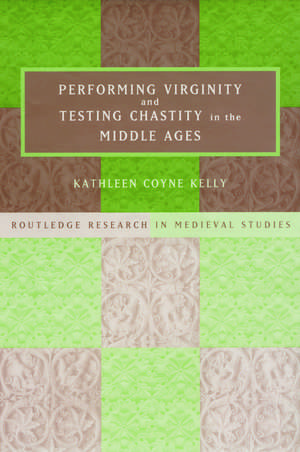 PERFORMING VIRGINITY and TESTING CHASTITY in the MIDDLE AGES

KATHLEEN COYNE KELLY

ROUTLEDGE RESEARCH IN MEDIEVAL STUDIES